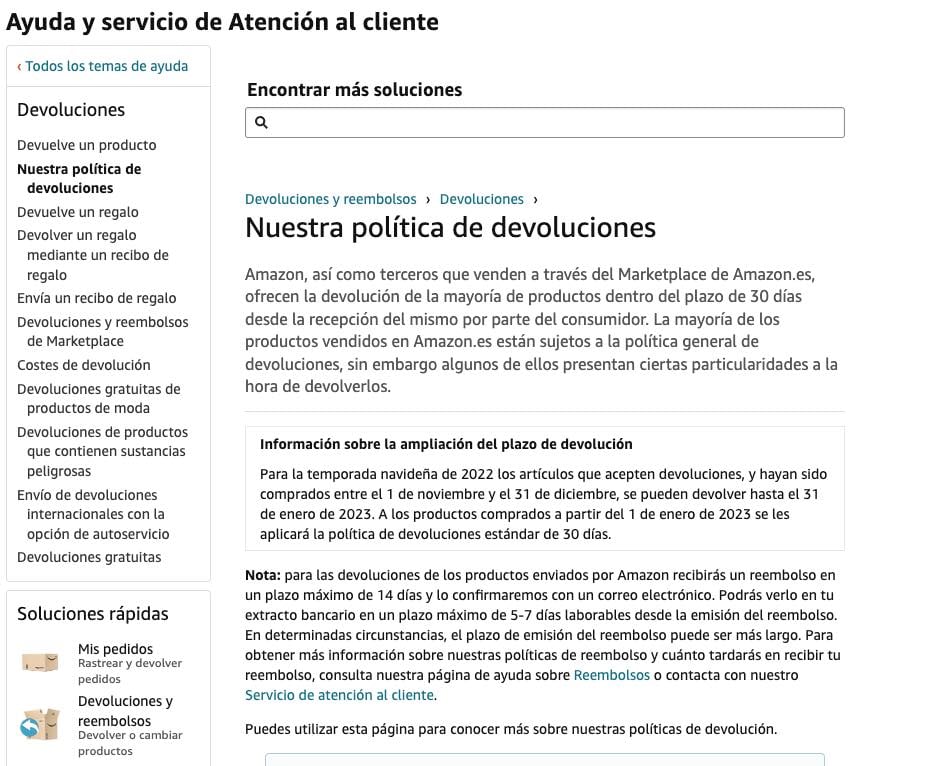 Ayuda y servicio de Atención al cliente

‹ Todos los temas de ayuda

Devoluciones

Devuelve un producto

Nuestra política de devoluciones

Devuelve un regalo

Devolver un regalo mediante un recibo de regalo

Envía un recibo de regalo

Devoluciones y reembolsos de Marketplace

Costes de devolución

Devoluciones gratuitas de productos de moda

Devoluciones de productos que contienen sustancias peligrosas

Envío de devoluciones internacionales con la opción de autoservicio

Devoluciones gratuitas

Soluciones rápidas

Mis pedidos
Rastrear y devolver pedidos

Devoluciones y reembolsos
Devolver o cambiar productos

Encontrar más soluciones

Devoluciones y reembolsos › Devoluciones ›

Nuestra política de devoluciones

Amazon, así como terceros que venden a través del Marketplace de Amazon.es, ofrecen la devolución de la mayoría de productos dentro del plazo de 30 días desde la recepción del mismo por parte del consumidor. La mayoría de los productos vendidos en Amazon.es están sujetos a la política general de devoluciones, sin embargo algunos de ellos presentan ciertas particularidades a la hora de devolverlos.

Información sobre la ampliación del plazo de devolución

Para la temporada navideña de 2022 los artículos que acepten devoluciones, y hayan sido comprados entre el 1 de noviembre y el 31 de diciembre, se pueden devolver hasta el 31 de enero de 2023. A los productos comprados a partir del 1 de enero de 2023 se les aplicará la política de devoluciones estándar de 30 días.

Nota: para las devoluciones de los productos enviados por Amazon recibirás un reembolso en un plazo máximo de 14 días y lo confirmaremos con un correo electrónico. Podrás verlo en tu extracto bancario en un plazo máximo de 5-7 días laborables desde la emisión del reembolso. En determinadas circunstancias, el plazo de emisión del reembolso puede ser más largo. Para obtener más información sobre nuestras políticas de reembolso y cuánto tardarás en recibir tu reembolso, consulta nuestra página de ayuda sobre Reembolsos o contacta con nuestro Servicio de atención al cliente.

Puedes utilizar esta página para conocer más sobre nuestras políticas de devolución.